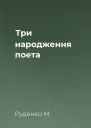 Три народження поета

Руденко М.